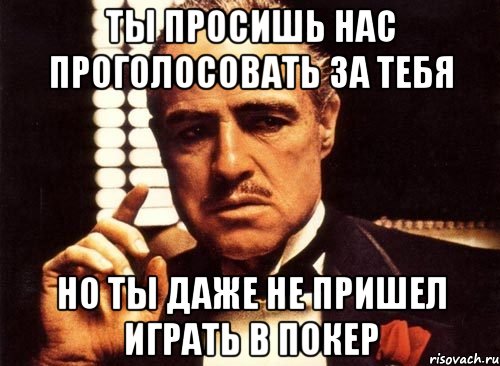 ТЫ ПРОСИШЬ НАС ПРОГОЛОСОВАТЬ ЗА ТЕБЯ

НО ТЫ ДАЖЕ НЕ ПРИШЕЛ ИГРАТЬ В ПОКЕР

risovach.ru